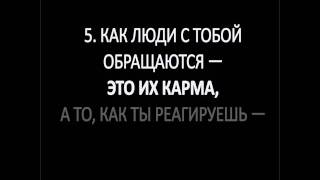 5. КАК ЛЮДИ С ТОБОЙ ОБРАЩАЮТСЯ —
ЭТО ИХ КАРМА,
А ТО, КАК ТЫ РЕАГИРУЕШЬ —